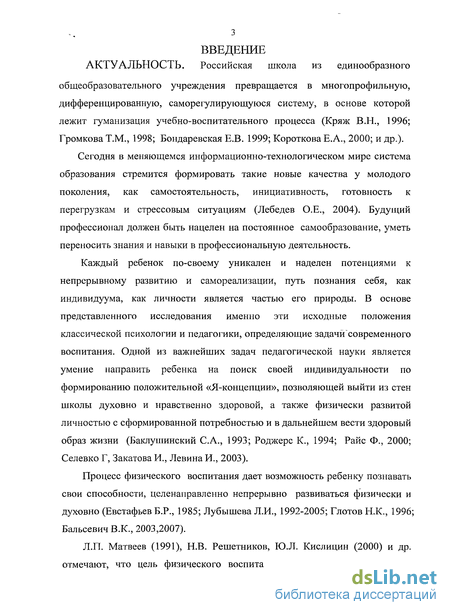 3

ВВЕДЕНИЕ

АКТУАЛЬНОСТЬ. Российская школа из единообразного общеобразовательного учреждения превращается в многопрофильную, дифференцированную, саморегулирующуюся систему, в основе которой лежит гуманизация учебно-воспитательного процесса (Кряж В.Н., 1996; Громкова Т.М., 1998; Бондаревская Е.В. 1999; Короткова Е.А., 2000; и др.).

Сегодня в меняющемся информационно-технологическом мире система образования стремится формировать такие новые качества у молодого поколения, как самостоятельность, инициативность, готовность к перегрузкам и стрессовым ситуациям (Лебедев О.Е., 2004). Будущий профессионал должен быть нацелен на постоянное самообразование, уметь переносить знания и навыки в профессиональную деятельность.

Каждый ребенок по-своему уникален и наделен потенциями к непрерывному развитию и самореализации, путь познания себя, как индивидуума, как личности является частью его природы. В основе представленного исследования именно эти исходные положения классической психологии и педагогики, определяющие задачи современного воспитания. Одной из важнейших задач педагогической науки является умение направить ребенка на поиск своей индивидуальности по формированию положительной «Я-концепции», позволяющей выйти из стен школы духовно и нравственно здоровой, а также физически развитой личностью с сформированной потребностью и в дальнейшем вести здоровый образ жизни (Баклушинский С.А., 1993; Роджерс К., 1994; Райс Ф., 2000; Селевко Г, Закатова И., Левина И., 2003).

Процесс физического воспитания дает возможность ребенку познавать свои способности, целенаправленно непрерывно развиваться физически и духовно (Евстафьев Б.Р., 1985; Лубышева Л.И., 1992-2005; Глотов Н.К., 1996; Бальсевич В.К., 2003,2007).

Л.П. Матвеев (1991), Н.В. Решетников, Ю.Л. Кислицин (2000) и др. отмечают, что цель физического воспита

dsLib.net
библиотека диссертаций